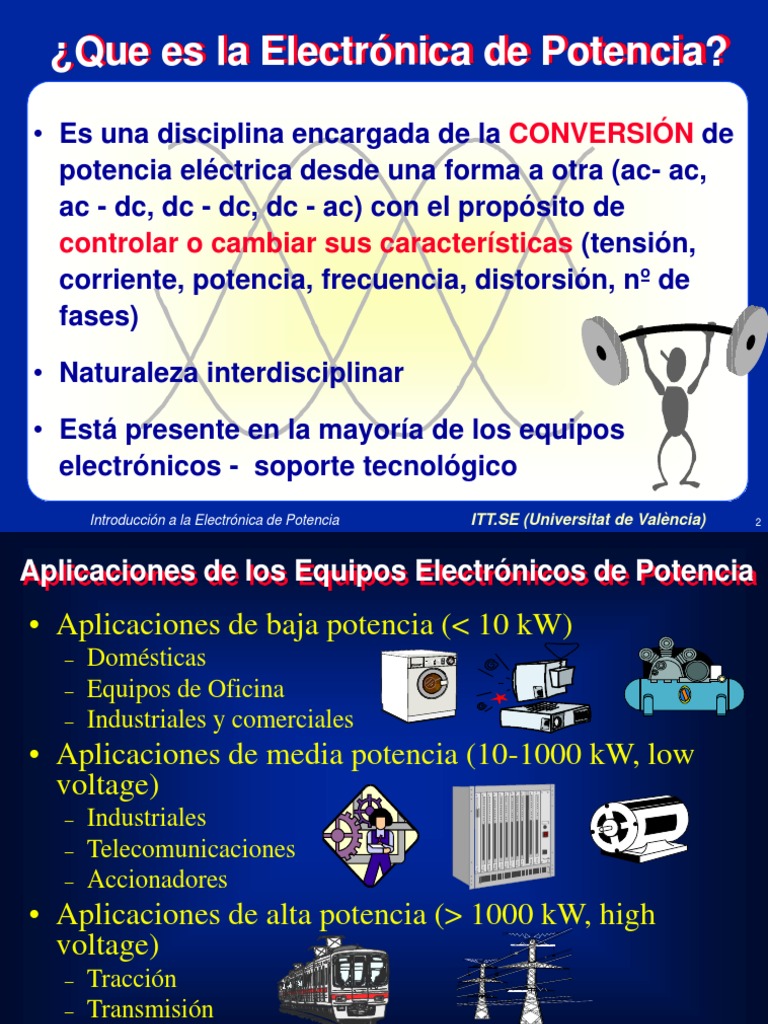 ¿Que es la Electrónica de Potencia?

• Es una disciplina encargada de la CONVERSIÓN de potencia eléctrica desde una forma a otra (ac- ac, ac - dc, dc - dc, dc - ac) con el propósito de controlar o cambiar sus características (tensión, corriente, potencia, frecuencia, distorsión, nº de fases)

• Naturaleza interdisciplinar

• Está presente en la mayoría de los equipos electrónicos - soporte tecnológico

Introducción a la Electrónica de Potencia ITT.SE (Universitat de València) 2

Aplicaciones de los Equipos Electrónicos de Potencia

• Aplicaciones de baja potencia (< 10 kW)
– Domésticas
– Equipos de Oficina
– Industriales y comerciales

• Aplicaciones de media potencia (10-1000 kW, low voltage)
– Industriales
– Telecomunicaciones
– Accionadores

• Aplicaciones de alta potencia (> 1000 kW, high voltage)
– Tracción
– Transmisión